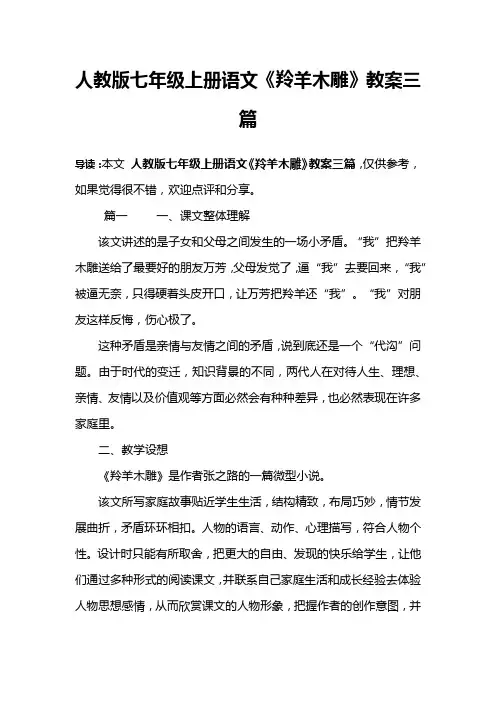 人教版七年级上册语文《羚羊木雕》教案三篇

导读：本文 人教版七年级上册语文《羚羊木雕》教案三篇，仅供参考，如果觉得很不错，欢迎点评和分享。

篇一　　一、课文整体理解

该文讲述的是子女和父母之间发生的一场小矛盾。“我”把羚羊木雕送给了最要好的朋友万芳，父母发觉了，逼“我”去要回来，“我”被逼无奈，只得硬着头皮开口，让万芳把羚羊还“我”。“我”对朋友这样反悔，伤心极了。

这种矛盾是亲情与友情之间的矛盾，说到底还是一个“代沟”问题。由于时代的变迁，知识背景的不同，两代人在对待人生、理想、亲情、友情以及价值观等方面必然会有种种差异，也必然表现在许多家庭里。

二、教学设想

《羚羊木雕》是作者张之路的一篇微型小说。

该文所写家庭故事贴近学生生活，结构精致，布局巧妙，情节发展曲折，矛盾环环相扣。人物的语言、动作、心理描写，符合人物个性。设计时只能有所取舍，把更大的自由、发现的快乐给学生，让他们通过多种形式的阅读课文，并联系自己家庭生活和成长经验去体验人物思想感情，从而欣赏课文的人物形象，把握作者的创作意图，并